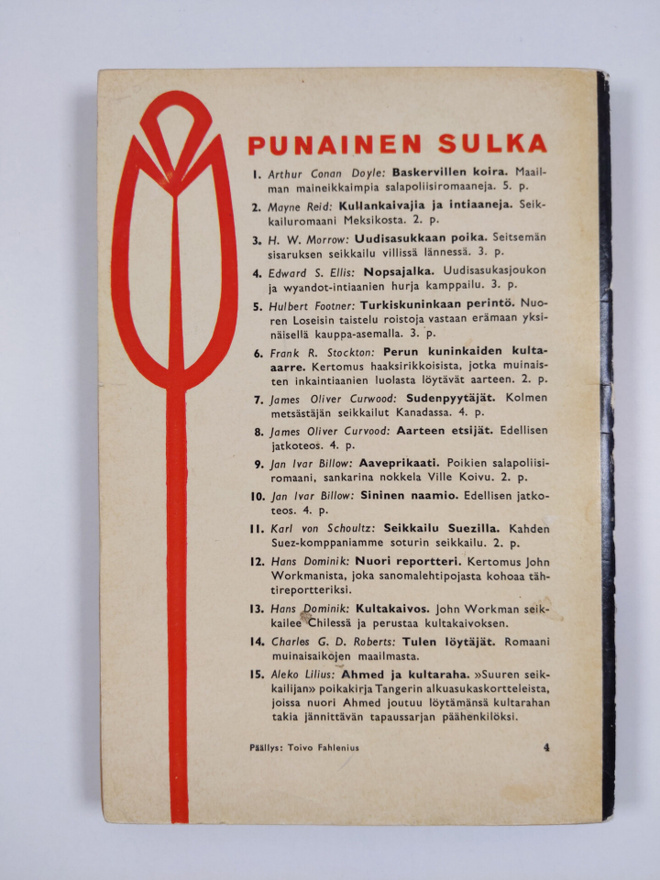 PUNAINEN SULKA

1. Arthur Conan Doyle: Baskervillen koira. Maailman maineikkaimpia salapoliisiromaaneja. 5. p.

2. Mayne Reid: Kullankaivajia ja intiaaneja. Seikkailuromaani Meksikosta. 2. p.

3. H. W. Morrow: Uudisasukkaan poika. Seitsemän sisaruksen seikkailu villissä lännessä. 3. p.

4. Edward S. Ellis: Nopsajalka. Uudisasukasjoukon ja wyandot-intiaanien hurja kamppailu. 3. p.

5. Hulbert Footner: Turkiskuninkaan perintö. Nuoren Loseisin taistelu roistoja vastaan erämaan yksinäisellä kauppa-asemalla. 3. p.

6. Frank R. Stockton: Perun kuninkaiden kulta-aarre. Kertomus haaksirikkoisista, jotka muinaisten inkaintiaanien luolasta löytävät aarteen. 2. p.

7. James Oliver Curwood: Sudenpyytäjät. Kolmen metsästäjän seikkailut Kanadassa. 4. p.

8. James Oliver Curvood: Aarteen etsijät. Edellisen jatkoteos. 4. p.

9. Jan Ivar Billow: Aaveprikaati. Poikien salapoliisiromaani, sankarina nokkela Ville Koivu. 2. p.

10. Jan Ivar Billow: Sininen naamio. Edellisen jatkoteos. 4. p.

11. Karl von Schoultz: Seikkailu Suezilla. Kahden Suez-komppaniamme soturin seikkailu. 2. p.

12. Hans Dominik: Nuori reportteri. Kertomus John Workmanista, joka sanomalehtipojasta kohoaa tähtireportteriksi.

13. Hans Dominik: Kultakaivos. John Workman seikkailee Chilessä ja perustaa kultakaivoksen.

14. Charles G. D. Roberts: Tulen löytäjät. Romaani muinaisaikojen maailmasta.

15. Aleko Lilius: Ahmed ja kultaraha. »Suuren seikkailijan» poikakirja Tangerin alkuasukaskortteleista, joissa nuori Ahmed joutuu löytämänsä kultarahan takia jännittävän tapaussarjan päähenkilöksi.

Päällys: Toivo Fahlenius

4